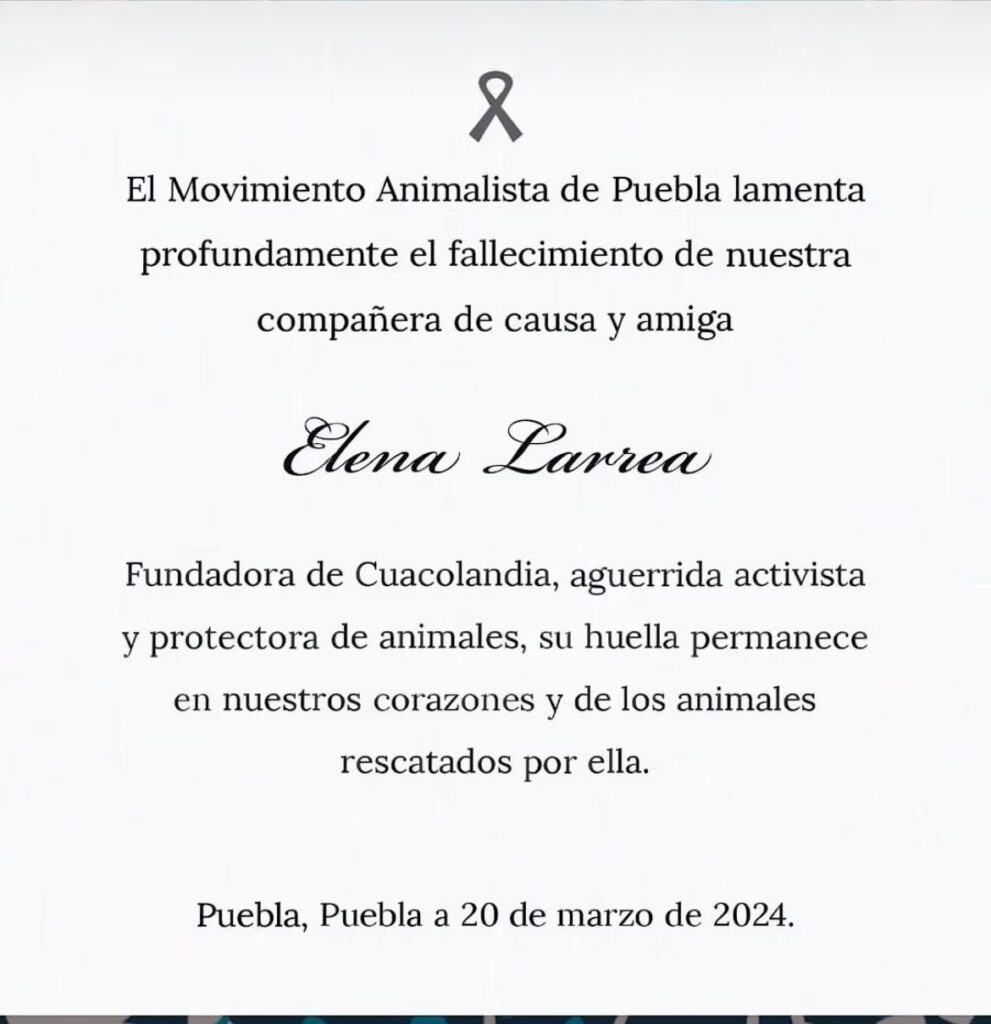 El Movimiento Animalista de Puebla lamenta profundamente el fallecimiento de nuestra compañera de causa y amiga

Elena Larrea

Fundadora de Cuacolandia, aguerrida activista y protectora de animales, su huella permanece en nuestros corazones y de los animales rescatados por ella.

Puebla, Puebla a 20 de marzo de 2024.